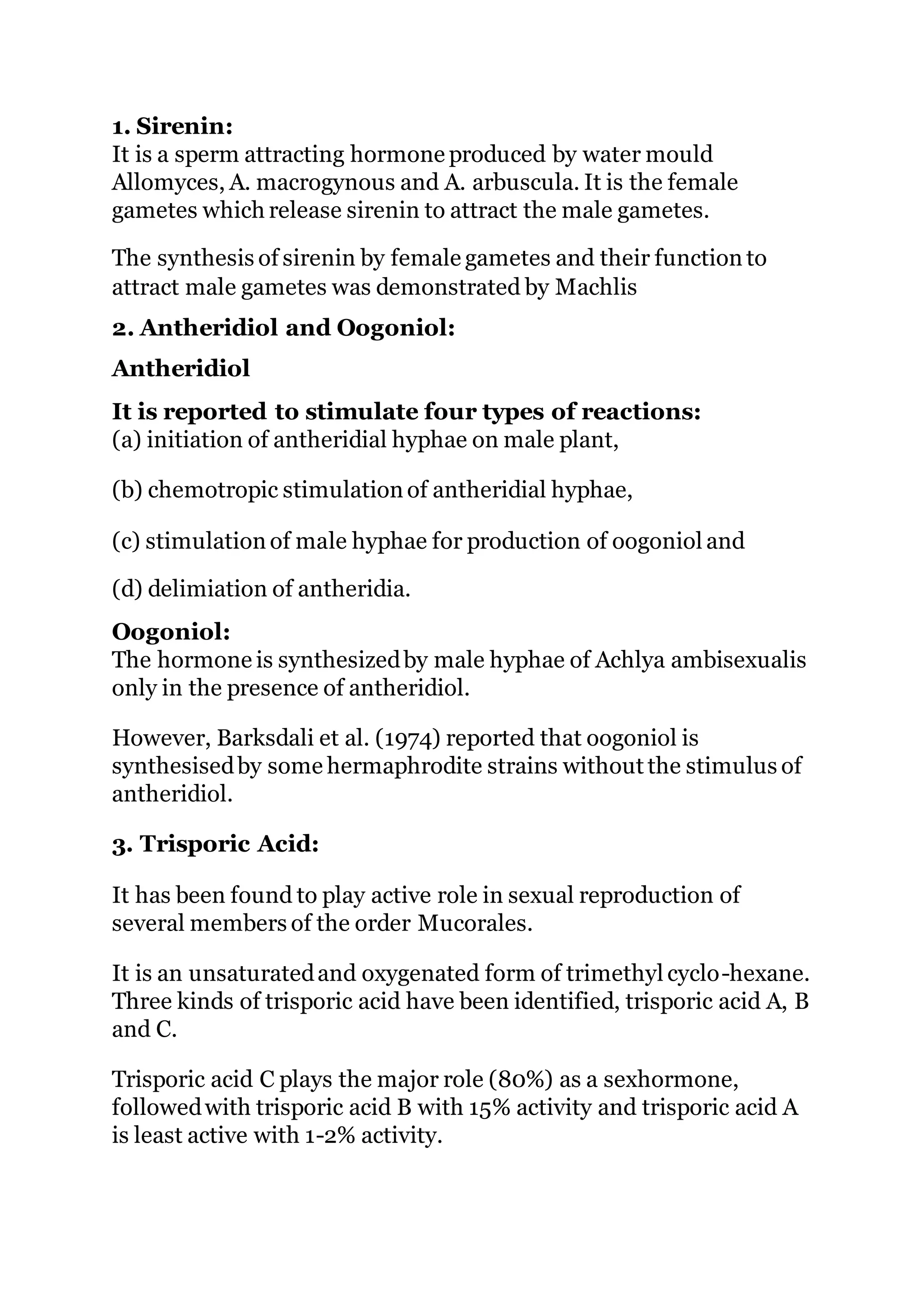 1. Sirenin:
It is a sperm attracting hormone produced by water mould Allomyces, A. macrogynous and A. arbuscula. It is the female gametes which release sirenin to attract the male gametes.

The synthesis of sirenin by female gametes and their function to attract male gametes was demonstrated by Machlis

2. Antheridiol and Oogoniol:

Antheridiol

It is reported to stimulate four types of reactions:
(a) initiation of antheridial hyphae on male plant,

(b) chemotropic stimulation of antheridial hyphae,

(c) stimulation of male hyphae for production of oogoniol and

(d) delimiation of antheridia.

Oogoniol:
The hormone is synthesized by male hyphae of Achlya ambisexualis only in the presence of antheridiol.

However, Barksdali et al. (1974) reported that oogoniol is synthesised by some hermaphrodite strains without the stimulus of antheridiol.

3. Trisporic Acid:

It has been found to play active role in sexual reproduction of several members of the order Mucorales.

It is an unsaturated and oxygenated form of trimethyl cyclo-hexane. Three kinds of trisporic acid have been identified, trisporic acid A, B and C.

Trisporic acid C plays the major role (80%) as a sexhormone, followed with trisporic acid B with 15% activity and trisporic acid A is least active with 1-2% activity.